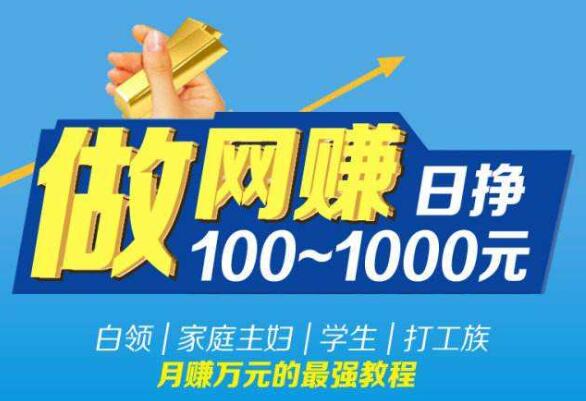 做网赚 日挣 100~1000元

白领 | 家庭主妇 | 学生 | 打工族
月赚万元的最强教程